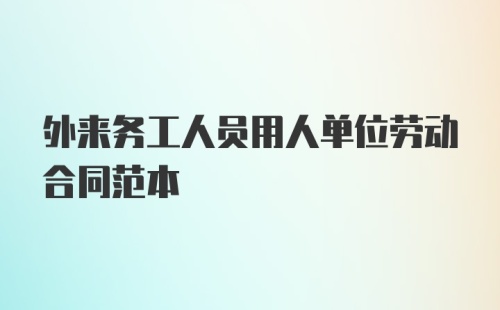 外来务工人员用人单位劳动合同范本